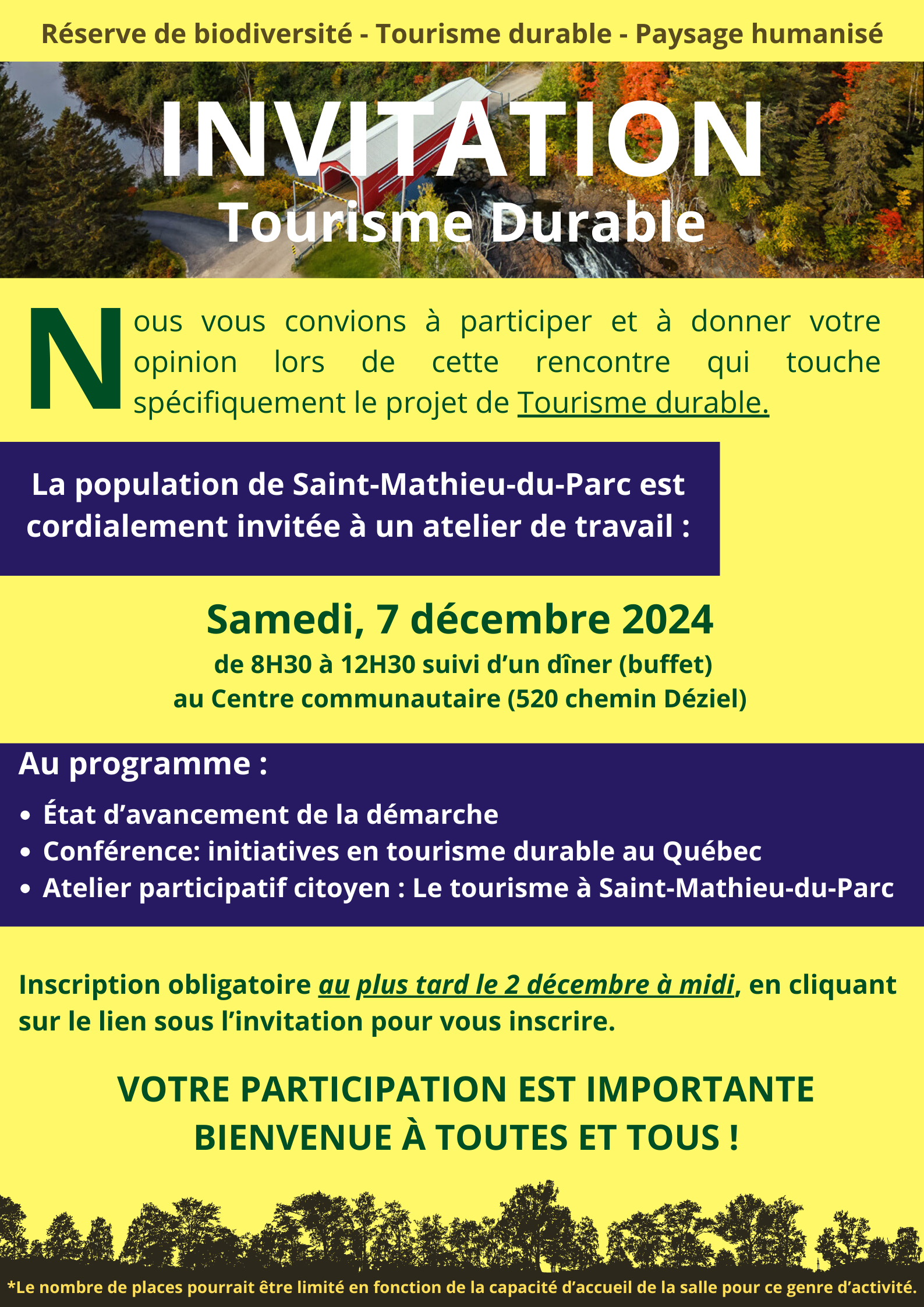 Réserve de biodiversité - Tourisme durable - Paysage humanisé

INVITATION

Tourisme Durable

Nous vous convions à participer et à donner votre opinion lors de cette rencontre qui touche spécifiquement le projet de Tourisme durable.

La population de Saint-Mathieu-du-Parc est cordialement invitée à un atelier de travail :

Samedi, 7 décembre 2024

de 8H30 à 12H30 suivi d'un dîner (buffet)
au Centre communautaire (520 chemin Déziel)

Au programme :

• État d'avancement de la démarche
• Conférence: initiatives en tourisme durable au Québec
• Atelier participatif citoyen : Le tourisme à Saint-Mathieu-du-Parc

Inscription obligatoire au plus tard le 2 décembre à midi, en cliquant sur le lien sous l'invitation pour vous inscrire.

VOTRE PARTICIPATION EST IMPORTANTE
BIENVENUE À TOUTES ET TOUS !

*Le nombre de places pourrait être limité en fonction de la capacité d'accueil de la salle pour ce genre d'activité.